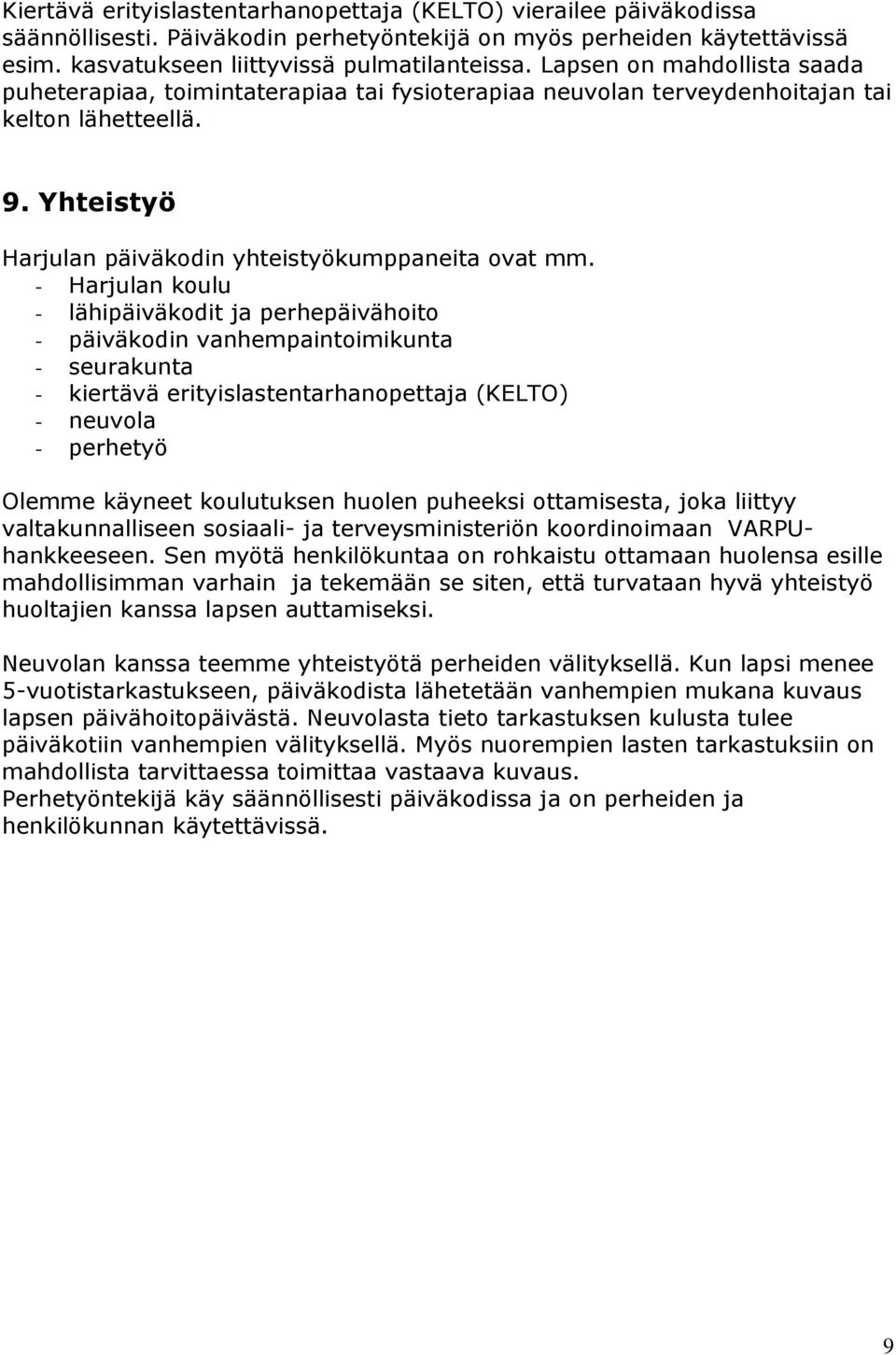 Kiertävä erityislastentarhanopettaja (KELTO) vierailee päiväkodissa säännöllisesti. Päiväkodin perhetyöntekijä on myös perheiden käytettävissä esim. kasvatukseen liittyvissä pulmatilanteissa. Lapsen on mahdollista saada puheterapiaa, toimintaterapiaa tai fysioterapiaa neuvolan terveydenhoitajan tai kelton lähetteellä.

9. Yhteistyö

Harjulan päiväkodin yhteistyökumppaneita ovat mm.
- Harjulan koulu
- lähipäiväkodit ja perhepäivähoito
- päiväkodin vanhempaintoimikunta
- seurakunta
- kiertävä erityislastentarhanopettaja (KELTO)
- neuvola
- perhetyö

Olemme käyneet koulutuksen huolen puheeksi ottamisesta, joka liittyy valtakunnalliseen sosiaali- ja terveysministeriön koordinoimaan VARPU-hankkeeseen. Sen myötä henkilökuntaa on rohkaistu ottamaan huolensa esille mahdollisimman varhain ja tekemään se siten, että turvataan hyvä yhteistyö huoltajien kanssa lapsen auttamiseksi.

Neuvolan kanssa teemme yhteistyötä perheiden välityksellä. Kun lapsi menee 5-vuotistarkastukseen, päiväkodista lähetetään vanhempien mukana kuvaus lapsen päivähoitopäivästä. Neuvolasta tieto tarkastuksen kulusta tulee päiväkotiin vanhempien välityksellä. Myös nuorempien lasten tarkastuksiin on mahdollista tarvittaessa toimittaa vastaava kuvaus.
Perhetyöntekijä käy säännöllisesti päiväkodissa ja on perheiden ja henkilökunnan käytettävissä.

9